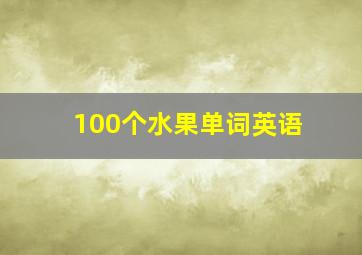 100个水果单词英语